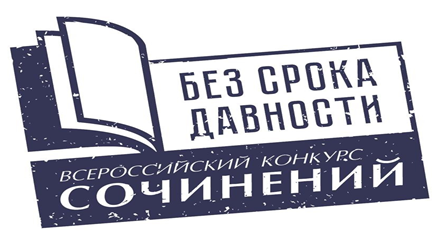 БЕЗ СРОКА ДАВНОСТИ

ВСЕРОССИЙСКИЙ КОНКУРС
СОЧИНЕНИЙ